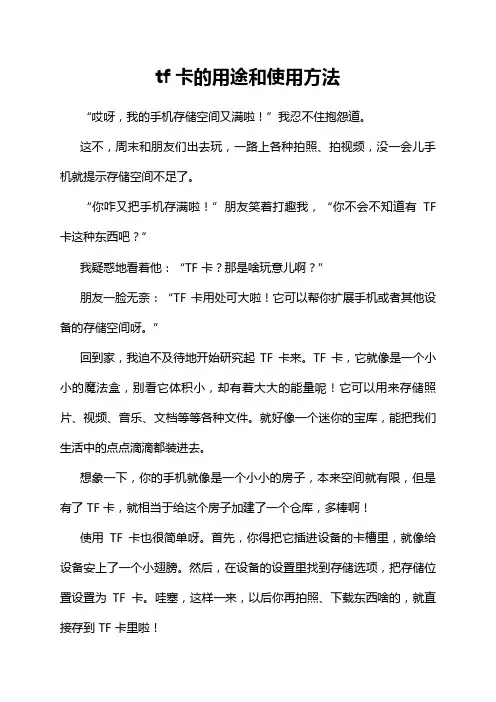 tf 卡的用途和使用方法

“哎呀，我的手机存储空间又满啦！”我忍不住抱怨道。

这不，周末和朋友们出去玩，一路上各种拍照、拍视频，没一会儿手机就提示存储空间不足了。

“你咋又把手机存满啦！”朋友笑着打趣我，“你不会不知道有 TF 卡这种东西吧？”

我疑惑地看着他：“TF 卡？那是啥玩意儿啊？”

朋友一脸无奈：“TF 卡用处可大啦！它可以帮你扩展手机或者其他设备的存储空间呀。”

回到家，我迫不及待地开始研究起 TF 卡来。TF 卡，它就像是一个小小的魔法盒，别看它体积小，却有着大大的能量呢！它可以用来存储照片、视频、音乐、文档等等各种文件。就好像一个迷你的宝库，能把我们生活中的点点滴滴都装进去。

想象一下，你的手机就像是一个小小的房子，本来空间就有限，但是有了 TF 卡，就相当于给这个房子加建了一个仓库，多棒啊！

使用 TF 卡也很简单呀。首先，你得把它插进设备的卡槽里，就像给设备安上了一个小翅膀。然后，在设备的设置里找到存储选项，把存储位置设置为 TF 卡。哇塞，这样一来，以后你再拍照、下载东西啥的，就直接存到 TF 卡里啦！